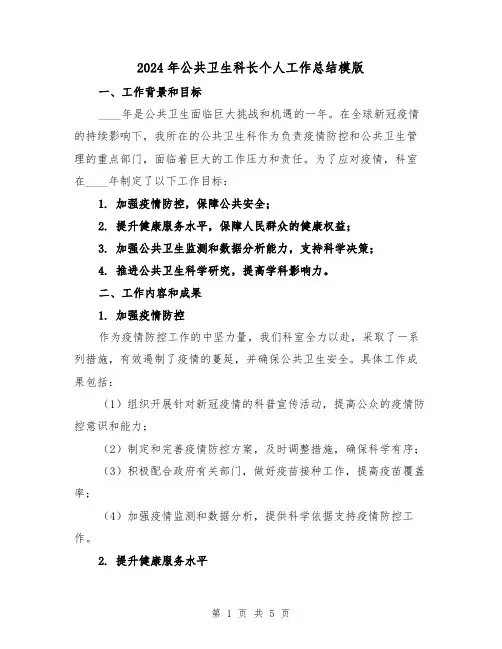 2024年公共卫生科长个人工作总结模版

一、工作背景和目标

____年是公共卫生面临巨大挑战和机遇的一年。在全球新冠疫情的持续影响下，我所在的公共卫生科作为负责疫情防控和公共卫生管理的重点部门，面临着巨大的工作压力和责任。为了应对疫情，科室在____年制定了以下工作目标：

1. 加强疫情防控，保障公共安全；

2. 提升健康服务水平，保障人民群众的健康权益；

3. 加强公共卫生监测和数据分析能力，支持科学决策；

4. 推进公共卫生科学研究，提高学科影响力。

二、工作内容和成果

1. 加强疫情防控

作为疫情防控工作的中坚力量，我们科室全力以赴，采取了一系列措施，有效遏制了疫情的蔓延，并确保公共卫生安全。具体工作成果包括：

（1）组织开展针对新冠疫情的科普宣传活动，提高公众的疫情防控意识和能力；

（2）制定和完善疫情防控方案，及时调整措施，确保科学有序；

（3）积极配合政府有关部门，做好疫苗接种工作，提高疫苗覆盖率；

（4）加强疫情监测和数据分析，提供科学依据支持疫情防控工作。

2. 提升健康服务水平

第 1 页 共 5 页